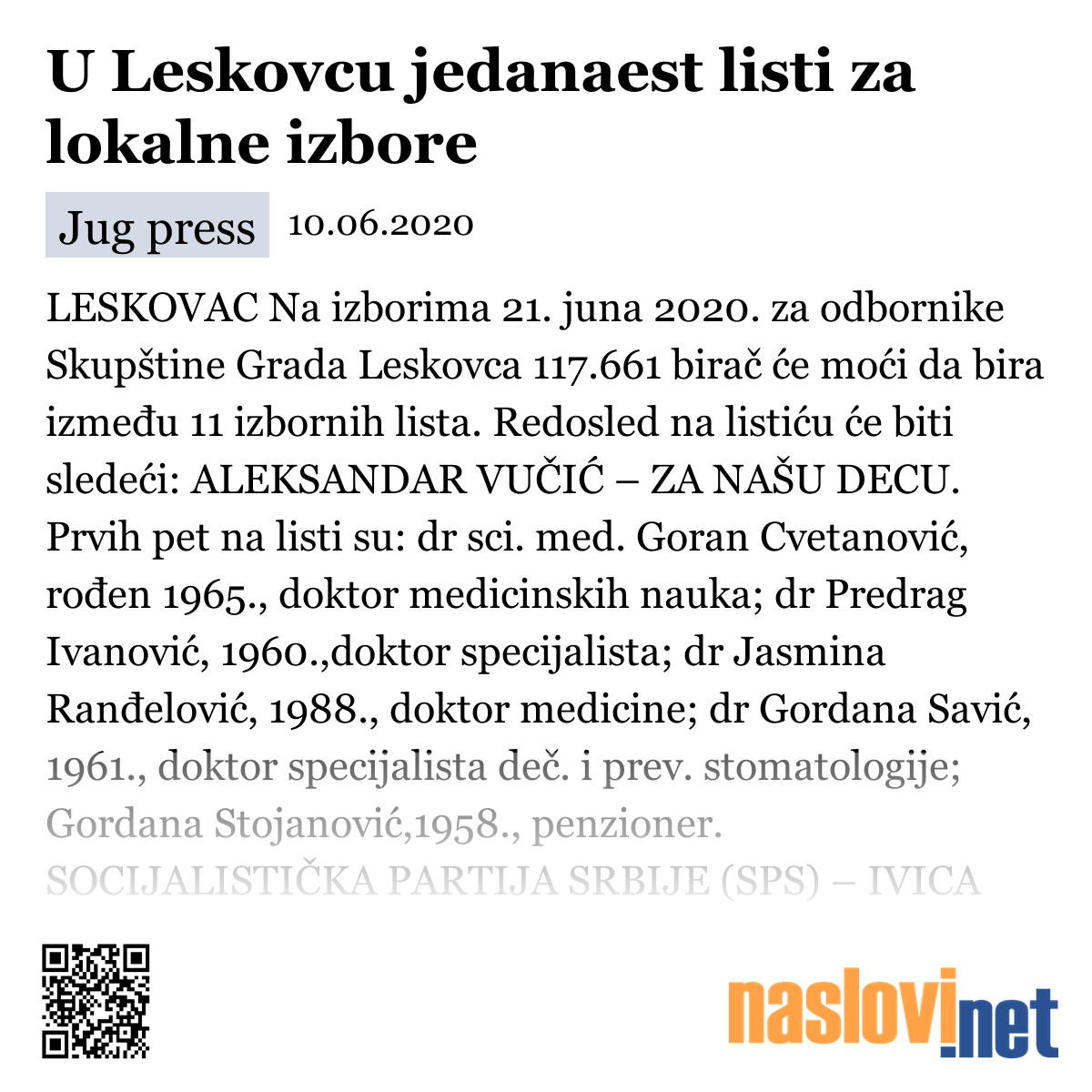 U Leskovcu jedanaest listi za lokalne izbore

Jug press 10.06.2020

LESKOVAC Na izborima 21. juna 2020. za odbornike Skupštine Grada Leskovca 117.661 birač će moći da bira između 11 izbornih lista. Redosled na listiću će biti sledeći: ALEKSANDAR VUČIĆ – ZA NAŠU DECU. Prvih pet na listi su: dr sci. med. Goran Cvetanović, rođen 1965., doktor medicinskih nauka; dr Predrag Ivanović, 1960.,doktor specijalista; dr Jasmina Ranđelović, 1988., doktor medicine; dr Gordana Savić, 1961., doktor specijalista deč. i prev. stomatologije; Gordana Stojanović,1958., penzioner. SOCIJALISTIČKA PARTIJA SRBIJE (SPS) – IVICA

naslovi.net